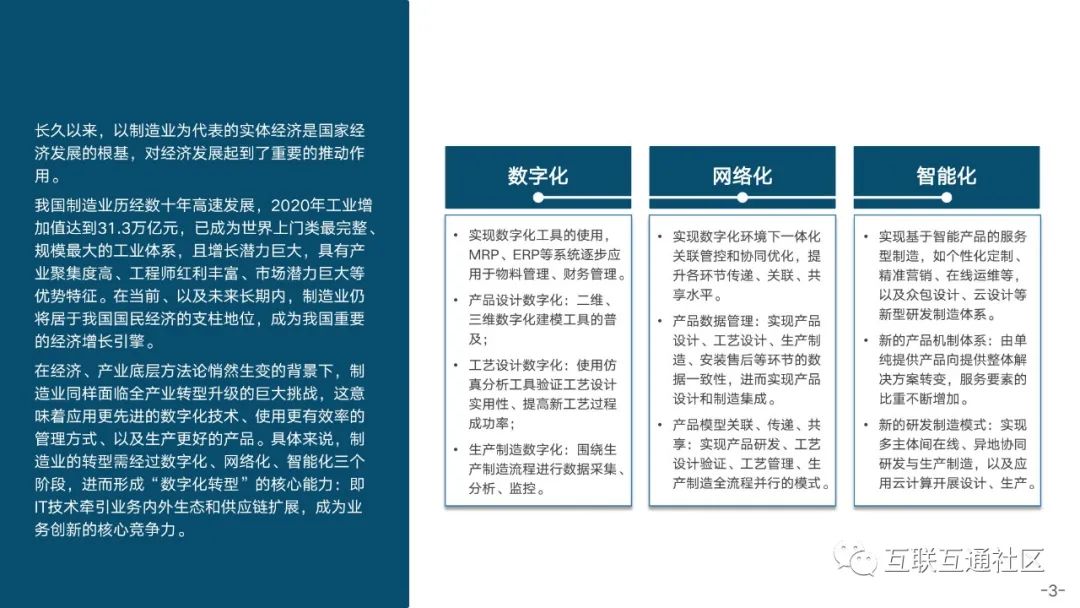 长久以来，以制造业为代表的实体经济是国家经济发展的根基，对经济发展起到了重要的推动作用。

我国制造业历经数十年高速发展，2020年工业增加值达到31.3万亿元，已成为世界上门类最完整、规模最大的工业体系，且增长潜力巨大，具有产业聚集度高、工程师红利丰富、市场潜力巨大等优势特征。在当前、以及未来长期内，制造业仍将居于我国国民经济的支柱地位，成为我国重要的经济增长引擎。

在经济、产业底层方法论悄然生变的背景下，制造业同样面临全产业转型升级的巨大挑战，这意味着应用更先进的数字化技术、使用更有效率的管理方式、以及生产更好的产品。具体来说，制造业的转型需经过数字化、网络化、智能化三个阶段，进而形成“数字化转型”的核心能力：即IT技术牵引业务内外生态和供应链扩展，成为业务创新的核心竞争力。

数字化

• 实现数字化工具的使用，MRP、ERP等系统逐步应用于物料管理、财务管理。
• 产品设计数字化：二维、三维数字化建模工具的普及；
• 工艺设计数字化：使用仿真分析工具验证工艺设计实用性、提高新工艺过程成功率；
• 生产制造数字化：围绕生产制造流程进行数据采集、分析、监控。

网络化

• 实现数字化环境下一体化关联管控和协同优化，提升各环节传递、关联、共享水平。
• 产品数据管理：实现产品设计、工艺设计、生产制造、安装售后等环节的数据一致性，进而实现产品设计和制造集成。
• 产品模型关联、传递、共享：实现产品研发、工艺设计验证、工艺管理、生产制造全流程并行的模式。

智能化

• 实现基于智能产品的服务型制造，如个性化定制、精准营销、在线运维等，以及众包设计、云设计等新型研发制造体系。
• 新的产品机制体系：由单纯提供产品向提供整体解决方案转变，服务要素的比重不断增加。
• 新的研发制造模式：实现多主体间在线、异地协同研发与生产制造，以及应用云计算开展设计、生产。

互联互通社区

-3-